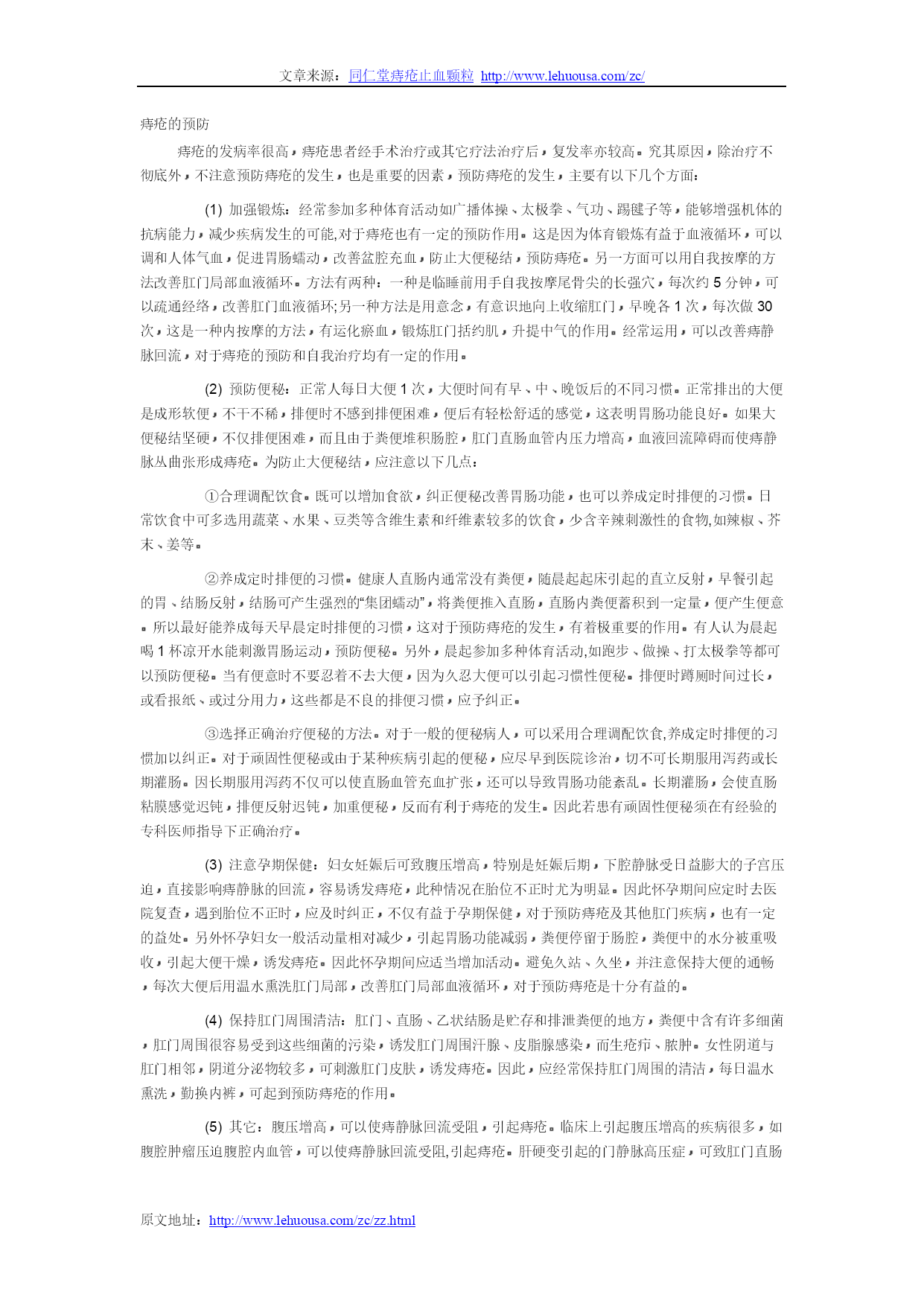 文章来源：同仁堂痔疮止血颗粒 http://www.lehuousa.com/zc/

痔疮的预防

痔疮的发病率很高，痔疮患者经手术治疗或其它疗法治疗后，复发率亦较高。究其原因，除治疗不彻底外，不注意预防痔疮的发生，也是重要的因素，预防痔疮的发生，主要有以下几个方面：

(1) 加强锻炼：经常参加多种体育活动如广播体操、太极拳、气功、踢毽子等，能够增强机体的抗病能力，减少疾病发生的可能,对于痔疮也有一定的预防作用。这是因为体育锻炼有益于血液循环，可以调和人体气血，促进胃肠蠕动，改善盆腔充血，防止大便秘结，预防痔疮。另一方面可以用自我按摩的方法改善肛门局部血液循环。方法有两种：一种是临睡前用手自我按摩尾骨尖的长强穴，每次约 5 分钟，可以疏通经络，改善肛门血液循环;另一种方法是用意念，有意识地向上收缩肛门，早晚各 1 次，每次做 30 次，这是一种内按摩的方法，有运化瘀血，锻炼肛门括约肌，升提中气的作用。经常运用，可以改善痔静脉回流，对于痔疮的预防和自我治疗均有一定的作用。

(2) 预防便秘：正常人每日大便 1 次，大便时间有早、中、晚饭后的不同习惯。正常排出的大便是成形软便，不干不稀，排便时不感到排便困难，便后有轻松舒适的感觉，这表明胃肠功能良好。如果大便秘结坚硬，不仅排便困难，而且由于粪便堆积肠腔，肛门直肠血管内压力增高，血液回流障碍而使痔静脉丛曲张形成痔疮。为防止大便秘结，应注意以下几点：

①合理调配饮食。既可以增加食欲，纠正便秘改善胃肠功能，也可以养成定时排便的习惯。日常饮食中可多选用蔬菜、水果、豆类等含维生素和纤维素较多的饮食，少含辛辣刺激性的食物,如辣椒、芥末、姜等。

②养成定时排便的习惯。健康人直肠内通常没有粪便，随晨起起床引起的直立反射，早餐引起的胃、结肠反射，结肠可产生强烈的“集团蠕动”，将粪便推入直肠，直肠内粪便蓄积到一定量，便产生便意。所以最好能养成每天早晨定时排便的习惯，这对于预防痔疮的发生，有着极重要的作用。有人认为晨起喝 1 杯凉开水能刺激胃肠运动，预防便秘。另外，晨起参加多种体育活动,如跑步、做操、打太极拳等都可以预防便秘。当有便意时不要忍着不去大便，因为久忍大便可以引起习惯性便秘。排便时蹲厕时间过长，或看报纸、或过分用力，这些都是不良的排便习惯，应予纠正。

③选择正确治疗便秘的方法。对于一般的便秘病人，可以采用合理调配饮食,养成定时排便的习惯加以纠正。对于顽固性便秘或由于某种疾病引起的便秘，应尽早到医院诊治，切不可长期服用泻药或长期灌肠。因长期服用泻药不仅可以使直肠血管充血扩张，还可以导致胃肠功能紊乱。长期灌肠，会使直肠粘膜感觉迟钝，排便反射迟钝，加重便秘，反而有利于痔疮的发生。因此若患有顽固性便秘须在有经验的专科医师指导下正确治疗。

(3) 注意孕期保健：妇女妊娠后可致腹压增高，特别是妊娠后期，下腔静脉受日益膨大的子宫压迫，直接影响痔静脉的回流，容易诱发痔疮，此种情况在胎位不正时尤为明显。因此怀孕期间应定时去医院复查，遇到胎位不正时，应及时纠正，不仅有益于孕期保健，对于预防痔疮及其他肛门疾病，也有一定的益处。另外怀孕妇女一般活动量相对减少，引起胃肠功能减弱，粪便停留于肠腔，粪便中的水分被重吸收，引起大便干燥，诱发痔疮。因此怀孕期间应适当增加活动。避免久站、久坐，并注意保持大便的通畅，每次大便后用温水熏洗肛门局部，改善肛门局部血液循环，对于预防痔疮是十分有益的。

(4) 保持肛门周围清洁：肛门、直肠、乙状结肠是贮存和排泄粪便的地方，粪便中含有许多细菌，肛门周围很容易受到这些细菌的污染，诱发肛门周围汗腺、皮脂腺感染，而生疮疖、脓肿。女性阴道与肛门相邻，阴道分泌物较多，可刺激肛门皮肤，诱发痔疮。因此，应经常保持肛门周围的清洁，每日温水熏洗，勤换内裤，可起到预防痔疮的作用。

(5) 其它：腹压增高，可以使痔静脉回流受阻，引起痔疮。临床上引起腹压增高的疾病很多，如腹腔肿瘤压迫腹腔内血管，可以使痔静脉回流受阻,引起痔疮。肝硬变引起的门静脉高压症，可致肛门直肠

原文地址：http://www.lehuousa.com/zc/zz.html